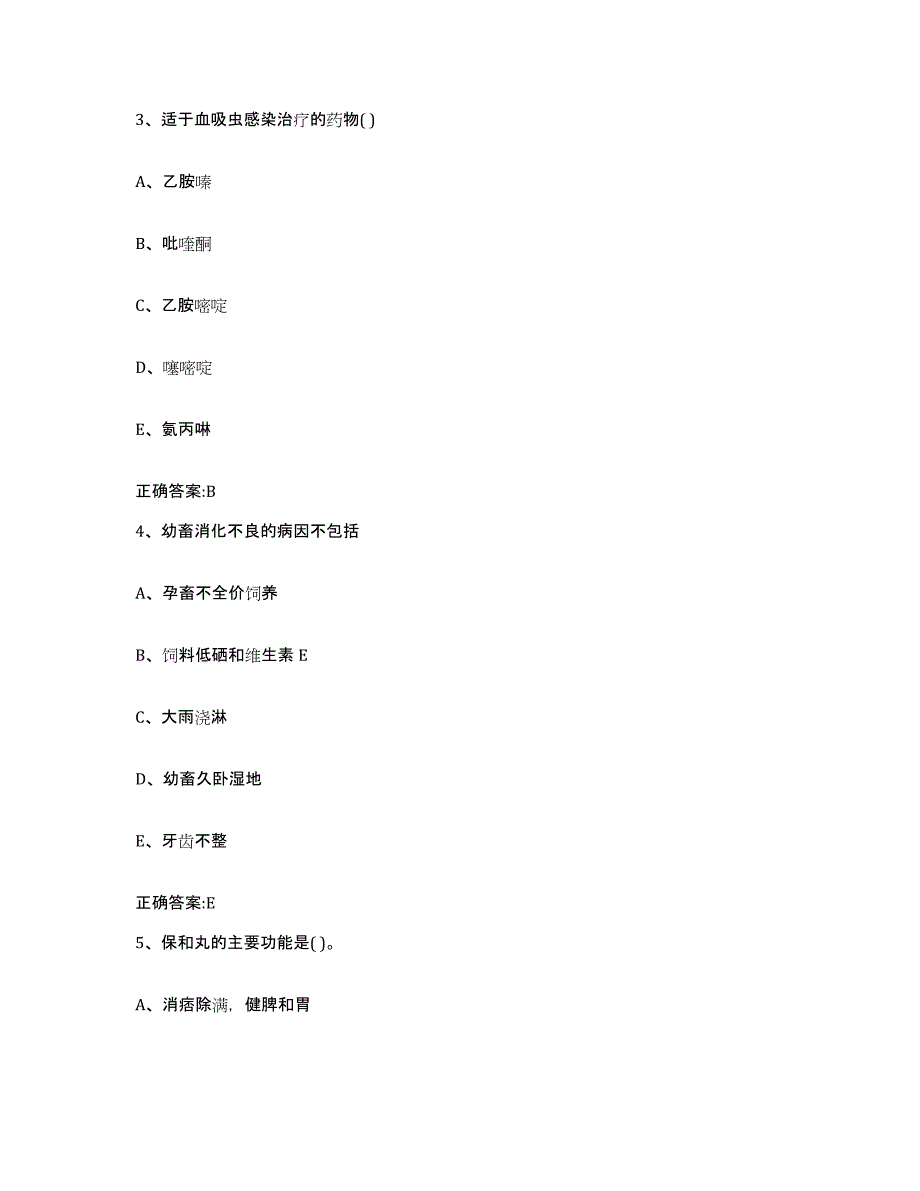 3、适于血吸虫感染治疗的药物( )

A、乙胺嗪

B、吡喹酮

C、乙胺嘧啶

D、噻嘧啶

E、氨丙啉

正确答案:B

4、幼畜消化不良的病因不包括

A、孕畜不全价饲养

B、饲料低硒和维生素 E

C、大雨浇淋

D、幼畜久卧湿地

E、牙齿不整

正确答案:E

5、保和丸的主要功能是( )。

A、消痞除满，健脾和胃